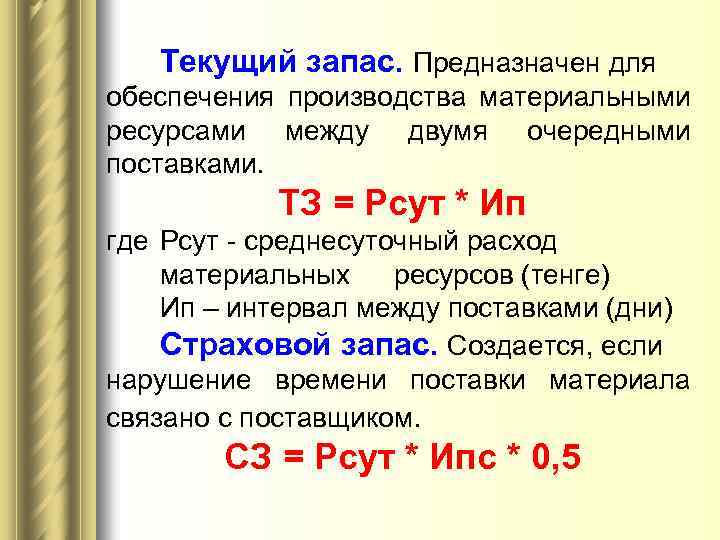 Текущий запас. Предназначен для обеспечения производства материальными ресурсами между двумя очередными поставками.

ТЗ = Рсут * Ип

где Рсут - среднесуточный расход материальных ресурсов (тенге)
Ип – интервал между поставками (дни)

Страховой запас. Создается, если нарушение времени поставки материала связано с поставщиком.

СЗ = Рсут * Ипс * 0,5